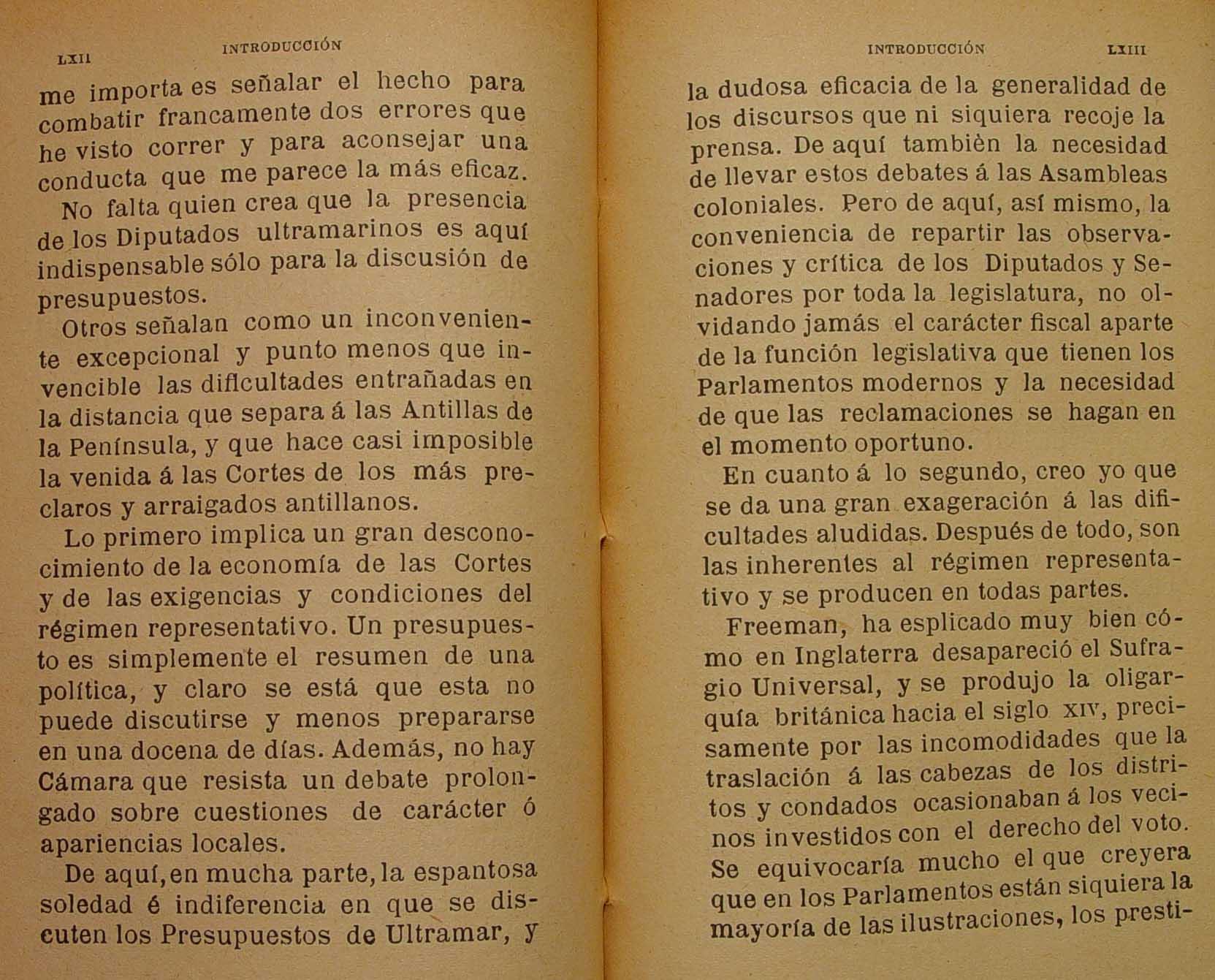 LXII INTRODUCCIÓN

me importa es señalar el hecho para combatir francamente dos errores que he visto correr y para aconsejar una conducta que me parece la más eficaz.

No falta quien crea que la presencia de los Diputados ultramarinos es aquí indispensable sólo para la discusión de presupuestos.

Otros señalan como un inconveniente excepcional y punto menos que invencible las dificultades entrañadas en la distancia que separa á las Antillas de la Península, y que hace casi imposible la venida á las Cortes de los más preclaros y arraigados antillanos.

Lo primero implica un gran desconocimiento de la economía de las Cortes y de las exigencias y condiciones del régimen representativo. Un presupuesto es simplemente el resumen de una política, y claro se está que esta no puede discutirse y menos prepararse en una docena de días. Además, no hay Cámara que resista un debate prolongado sobre cuestiones de carácter ó apariencias locales.

De aquí, en mucha parte, la espantosa soledad é indiferencia en que se discuten los Presupuestos de Ultramar, y

INTRODUCCIÓN LXIII

la dudosa eficacia de la generalidad de los discursos que ni siquiera recoje la prensa. De aquí tambièn la necesidad de llevar estos debates á las Asambleas coloniales. Pero de aquí, así mismo, la conveniencia de repartir las observaciones y crítica de los Diputados y Senadores por toda la legislatura, no olvidando jamás el carácter fiscal aparte de la función legislativa que tienen los Parlamentos modernos y la necesidad de que las reclamaciones se hagan en el momento oportuno.

En cuanto á lo segundo, creo yo que se da una gran exageración á las dificultades aludidas. Después de todo, son las inherentes al régimen representativo y se producen en todas partes.

Freeman, ha esplicado muy bien cómo en Inglaterra desapareció el Sufragio Universal, y se produjo la oligarquía británica hacia el siglo XIV, precisamente por las incomodidades que la traslación á las cabezas de los distritos y condados ocasionaban á los vecinos investidos con el derecho del voto. Se equivocaría mucho el que creyera que en los Parlamentos están siquiera la mayoría de las ilustraciones, los presti-